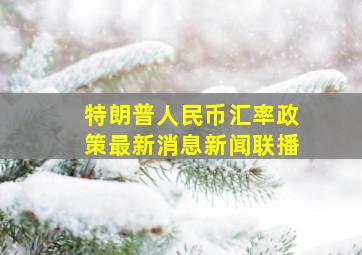 特朗普人民币汇率政策最新消息新闻联播